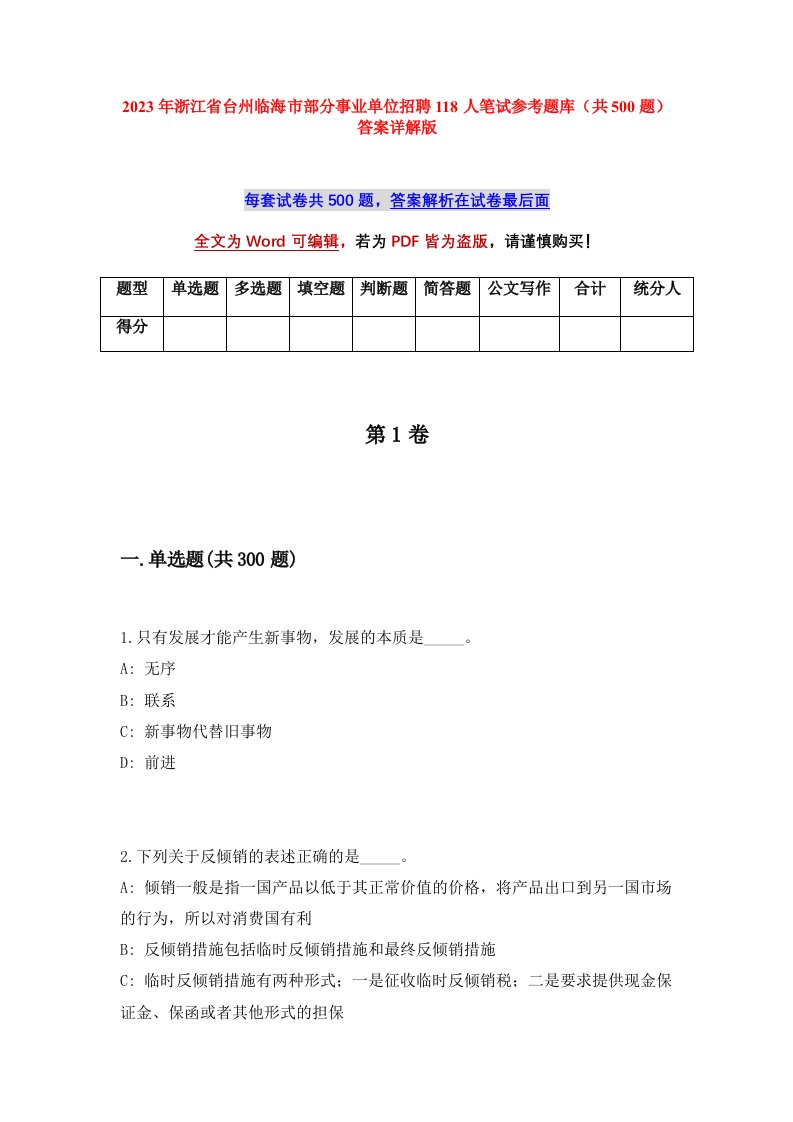 2023 年浙江省台州临海市部分事业单位招聘 118 人笔试参考题库（共 500 题）答案详解版

每套试卷共 500 题，答案解析在试卷最后面

全文为 Word 可编辑，若为 PDF 皆为盗版，请谨慎购买！

| 题型 | 单选题 | 多选题 | 填空题 | 判断题 | 简答题 | 公文写作 | 合计 | 统分人 |
|---|---|---|---|---|---|---|---|---|
| 得分 | | | | | | | | |

第 1 卷

一.单选题(共 300 题)

1.只有发展才能产生新事物，发展的本质是_____。
A: 无序
B: 联系
C: 新事物代替旧事物
D: 前进

2.下列关于反倾销的表述正确的是_____。
A: 倾销一般是指一国产品以低于其正常价值的价格，将产品出口到另一国市场的行为，所以对消费国有利
B: 反倾销措施包括临时反倾销措施和最终反倾销措施
C: 临时反倾销措施有两种形式；一是征收临时反倾销税；二是要求提供现金保证金、保函或者其他形式的担保